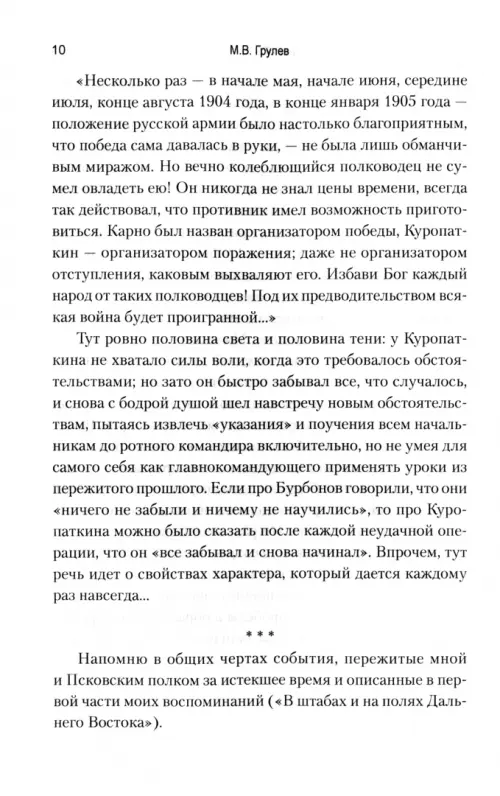 10 М.В. Грулев

«Несколько раз — в начале мая, начале июня, середине июля, конце августа 1904 года, в конце января 1905 года — положение русской армии было настолько благоприятным, что победа сама давалась в руки, — не была лишь обманчивым миражом. Но вечно колеблющийся полководец не сумел овладеть ею! Он никогда не знал цены времени, всегда так действовал, что противник имел возможность приготовиться. Карно был назван организатором победы, Куропаткин — организатором поражения; даже не организатором отступления, каковым выхваляют его. Избави Бог каждый народ от таких полководцев! Под их предводительством всякая война будет проигранной...»

Тут ровно половина света и половина тени: у Куропаткина не хватало силы воли, когда это требовалось обстоятельствами; но зато он быстро забывал все, что случалось, и снова с бодрой душой шел навстречу новым обстоятельствам, пытаясь извлечь «указания» и поучения всем начальникам до ротного командира включительно, но не умея для самого себя как главнокомандующего применять уроки из пережитого прошлого. Если про Бурбонов говорили, что они «ничего не забыли и ничему не научились», то про Куропаткина можно было сказать после каждой неудачной операции, что он «все забывал и снова начинал». Впрочем, тут речь идет о свойствах характера, который дается каждому раз навсегда...

* * *

Напомню в общих чертах события, пережитые мной и Псковским полком за истекшее время и описанные в первой части моих воспоминаний («В штабах и на полях Дальнего Востока»).